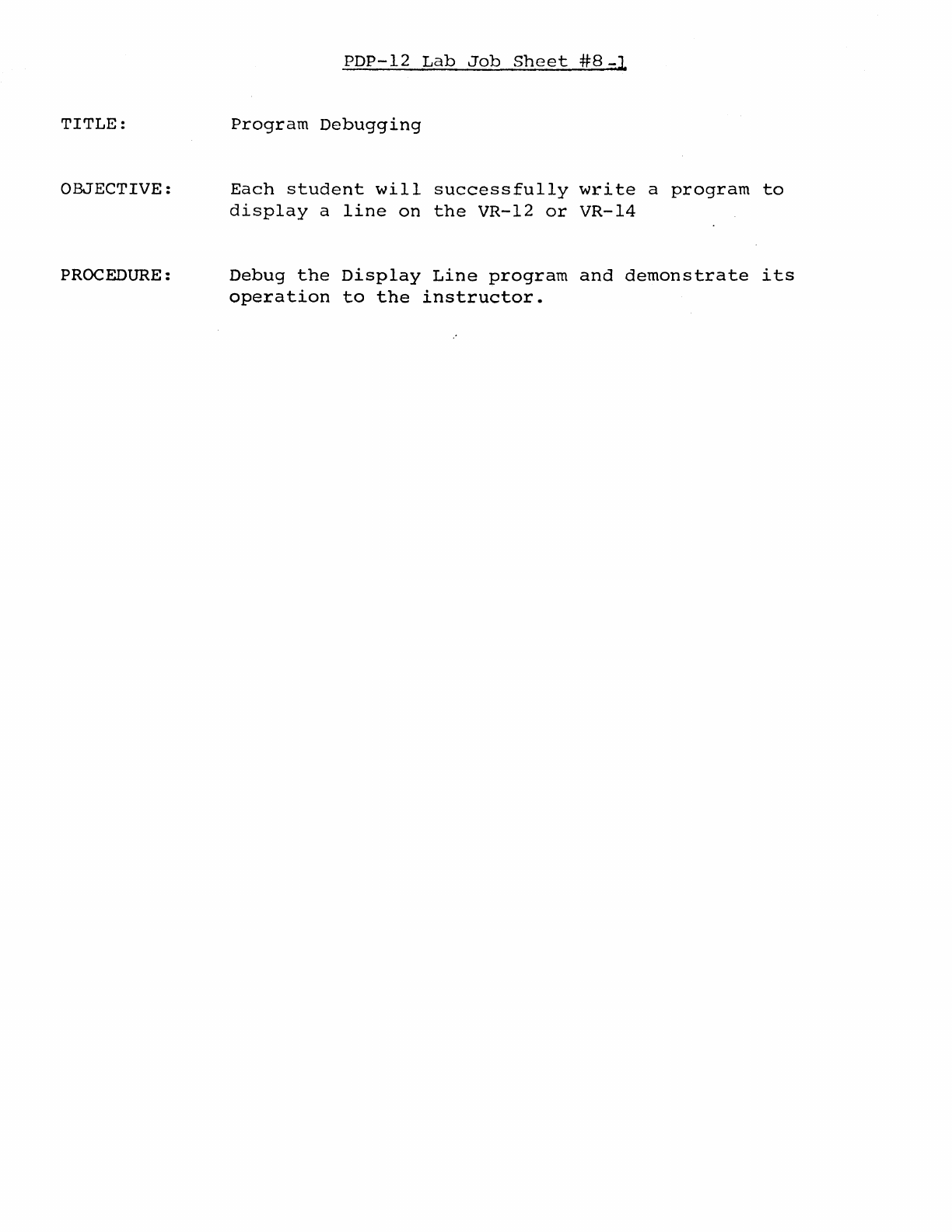 PDP-12 Lab Job Sheet #8-1

TITLE: Program Debugging

OBJECTIVE: Each student will successfully write a program to display a line on the VR-12 or VR-14

PROCEDURE: Debug the Display Line program and demonstrate its operation to the instructor.